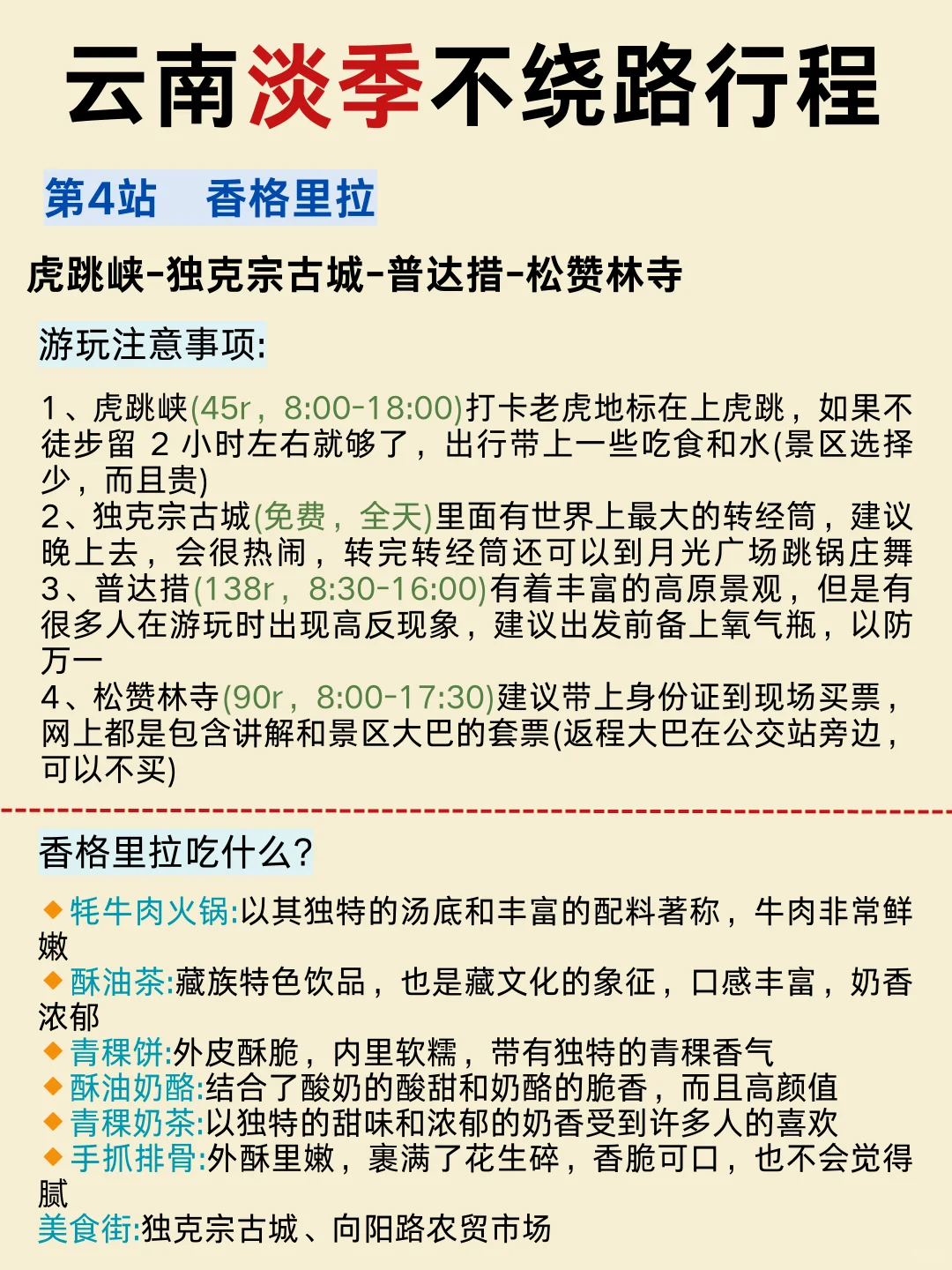 云南淡季不绕路行程

第4站　香格里拉

虎跳峡-独克宗古城-普达措-松赞林寺

游玩注意事项:

1、虎跳峡(45r，8:00-18:00)打卡老虎地标在上虎跳，如果不徒步留 2 小时左右就够了，出行带上一些吃食和水(景区选择少，而且贵)
2、独克宗古城(免费，全天)里面有世界上最大的转经筒，建议晚上去，会很热闹，转完转经筒还可以到月光广场跳锅庄舞
3、普达措(138r，8:30-16:00)有着丰富的高原景观，但是有很多人在游玩时出现高反现象，建议出发前备上氧气瓶，以防万一
4、松赞林寺(90r，8:00-17:30)建议带上身份证到现场买票，网上都是包含讲解和景区大巴的套票(返程大巴在公交站旁边，可以不买)

香格里拉吃什么?

◆牦牛肉火锅:以其独特的汤底和丰富的配料著称，牛肉非常鲜嫩
◆酥油茶:藏族特色饮品，也是藏文化的象征，口感丰富，奶香浓郁
◆青稞饼:外皮酥脆，内里软糯，带有独特的青稞香气
◆酥油奶酪:结合了酸奶的酸甜和奶酪的脆香，而且高颜值
◆青稞奶茶:以独特的甜味和浓郁的奶香受到许多人的喜欢
◆手抓排骨:外酥里嫩，裹满了花生碎，香脆可口，也不会觉得腻
美食街:独克宗古城、向阳路农贸市场